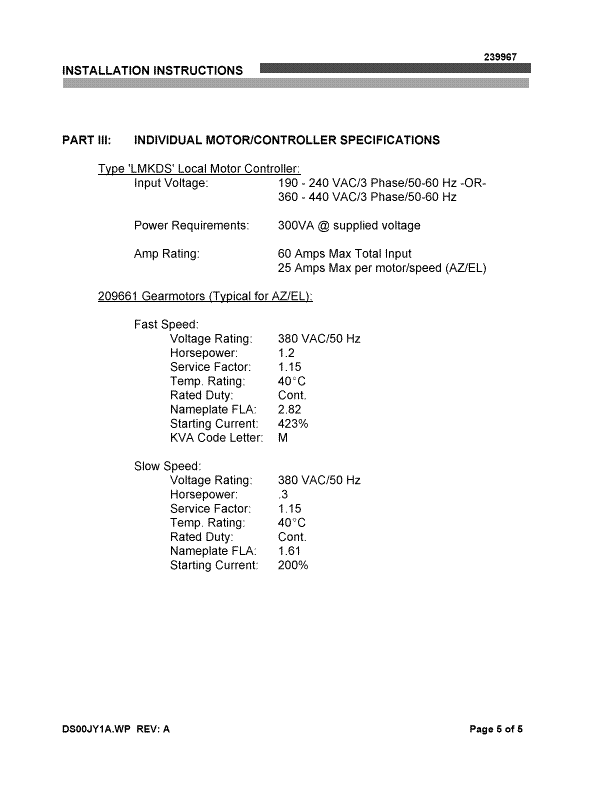 239967

INSTALLATION INSTRUCTIONS

PART III: INDIVIDUAL MOTOR/CONTROLLER SPECIFICATIONS

Type 'LMKDS' Local Motor Controller:

Input Voltage: 190 - 240 VAC/3 Phase/50-60 Hz -OR- 360 - 440 VAC/3 Phase/50-60 Hz

Power Requirements: 300VA @ supplied voltage

Amp Rating: 60 Amps Max Total Input
25 Amps Max per motor/speed (AZ/EL)

209661 Gearmotors (Typical for AZ/EL):

Fast Speed:
Voltage Rating: 380 VAC/50 Hz
Horsepower: 1.2
Service Factor: 1.15
Temp. Rating: 40°C
Rated Duty: Cont.
Nameplate FLA: 2.82
Starting Current: 423%
KVA Code Letter: M

Slow Speed:
Voltage Rating: 380 VAC/50 Hz
Horsepower: .3
Service Factor: 1.15
Temp. Rating: 40°C
Rated Duty: Cont.
Nameplate FLA: 1.61
Starting Current: 200%

DS00JY1A.WP REV: A

Page 5 of 5